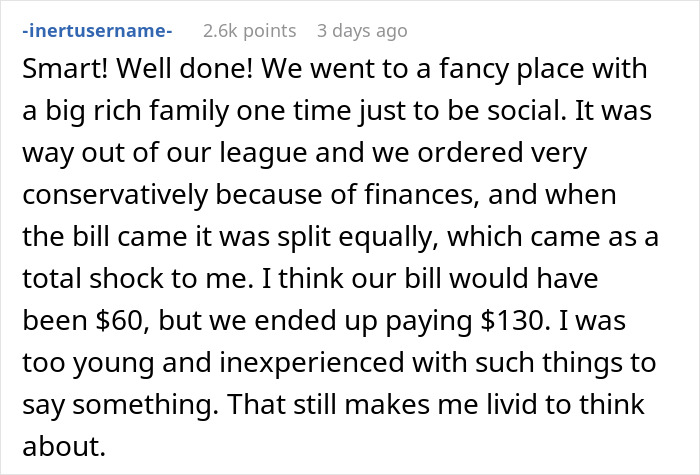 -inertusername- 2.6k points 3 days ago

Smart! Well done! We went to a fancy place with a big rich family one time just to be social. It was way out of our league and we ordered very conservatively because of finances, and when the bill came it was split equally, which came as a total shock to me. I think our bill would have been \$60, but we ended up paying \$130. I was too young and inexperienced with such things to say something. That still makes me livid to think about.